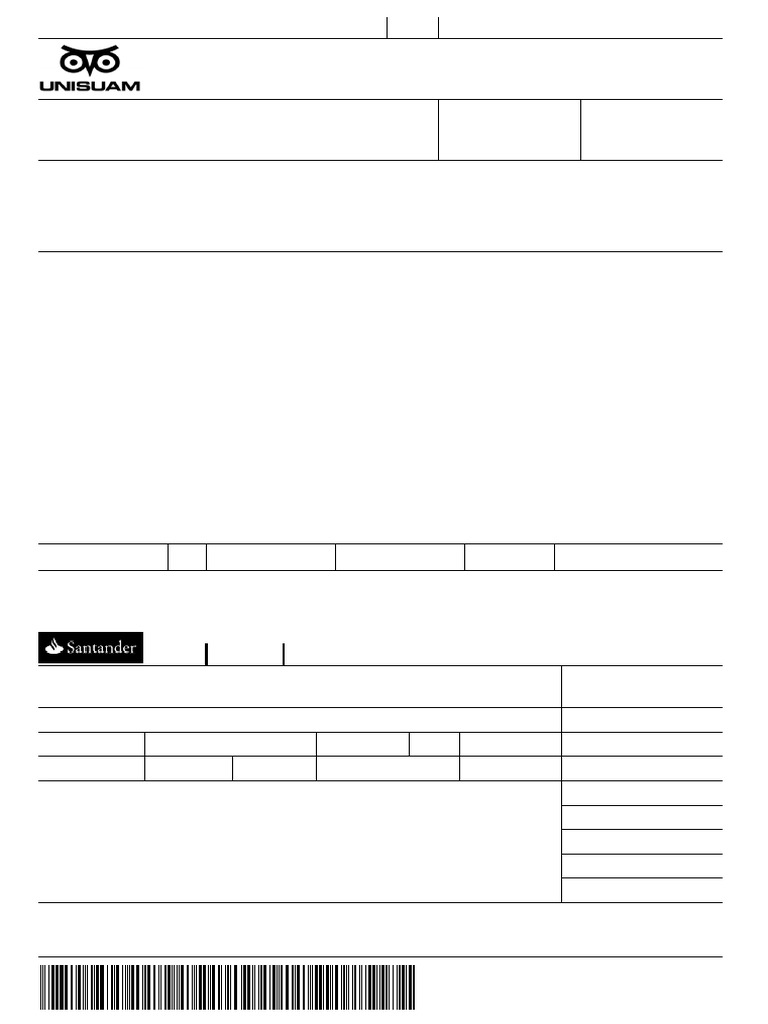 UNISUAM

Santander